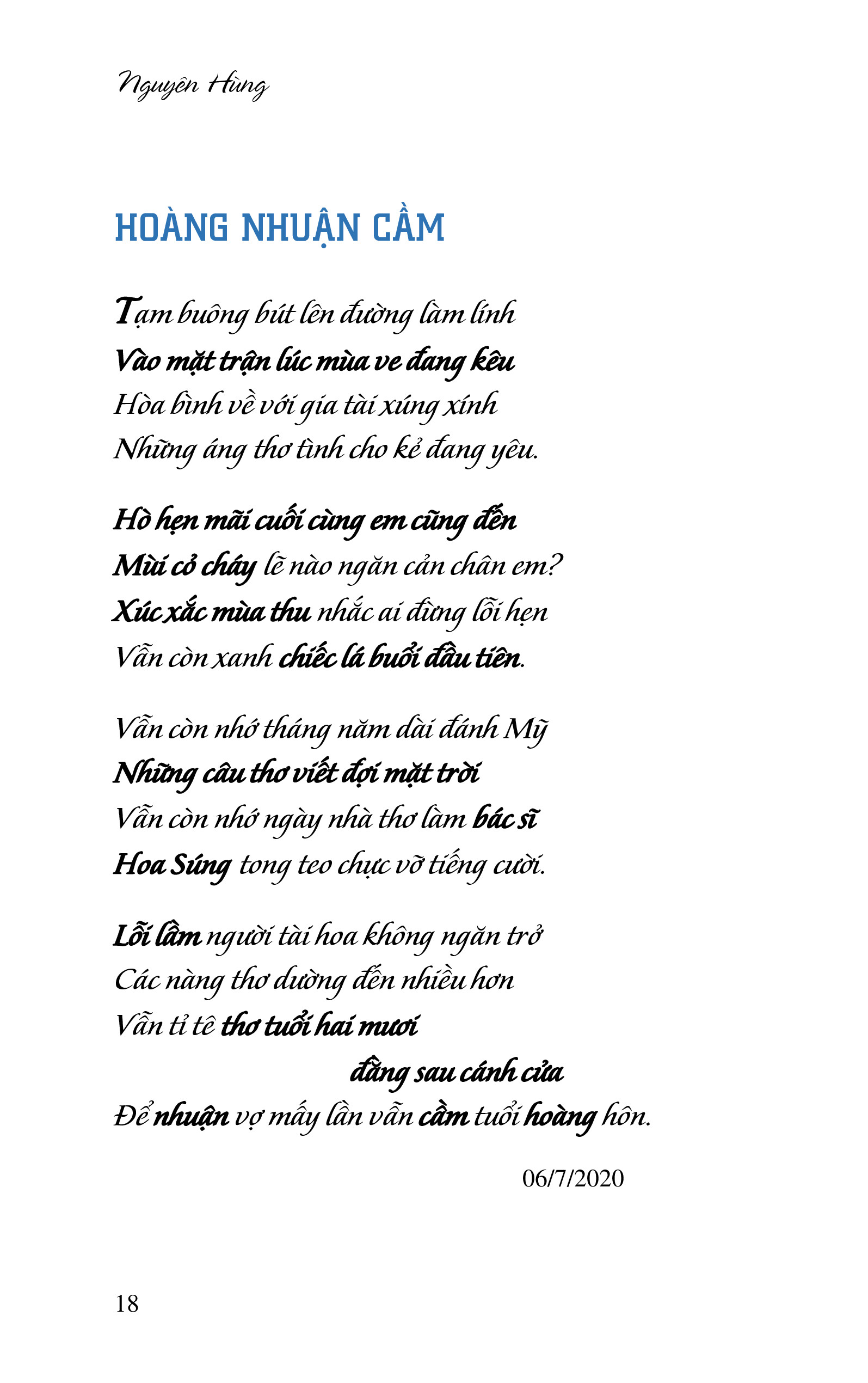 Nguyên Hùng

HOÀNG NHUẬN CẦM

Tạm buông bút lên đường làm lính
Vào mặt trận lúc mùa ve đang kêu
Hòa bình về với gia tài xúng xính
Những áng thơ tình cho kẻ đang yêu.

Hò hẹn mãi cuối cùng em cũng đến
Mùi cỏ cháy lẽ nào ngăn cản chân em?
Xúc xắc mùa thu nhắc ai đừng lỗi hẹn
Vẫn còn xanh chiếc lá buổi đầu tiên.

Vẫn còn nhớ tháng năm dài đánh Mỹ
Những câu thơ viết đợi mặt trời
Vẫn còn nhớ ngày nhà thơ làm bác sĩ
Hoa Súng tong teo chực vỡ tiếng cười.

Lỗi lầm người tài hoa không ngăn trở
Các nàng thơ dường đến nhiều hơn
Vẫn tỉ tê thơ tuổi hai mươi
đằng sau cánh cửa
Để nhuận vợ mấy lần vẫn cầm tuổi hoàng hôn.

06/7/2020

18